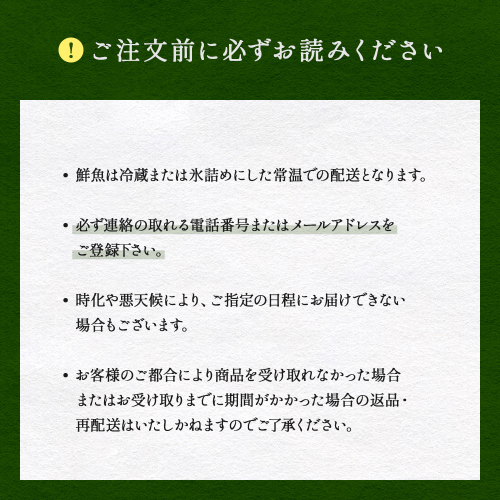 ! ご注文前に必ずお読みください

• 鮮魚は冷蔵または氷詰めにした常温での配送となります。

• 必ず連絡の取れる電話番号またはメールアドレスをご登録下さい。

• 時化や悪天候により、ご指定の日程にお届けできない場合もございます。

• お客様のご都合により商品を受け取れなかった場合またはお受け取りまでに期間がかかった場合の返品・再配送はいたしかねますのでご了承ください。